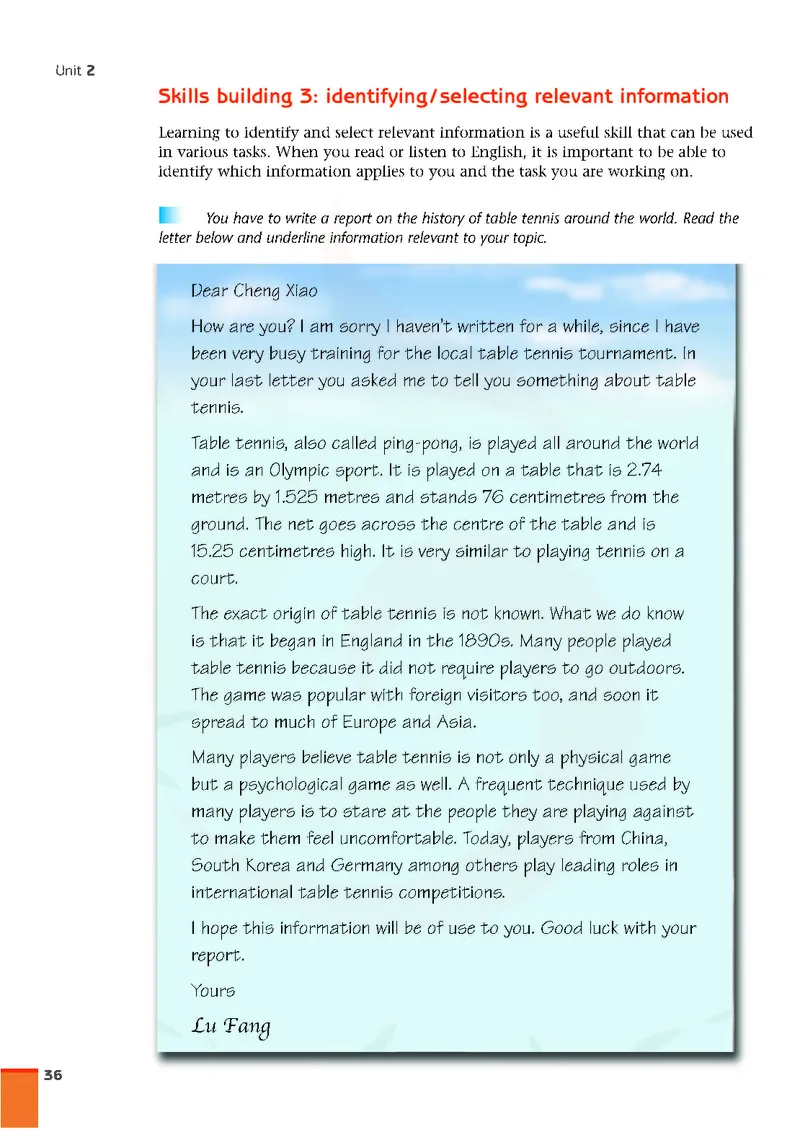 Unit 2

Skills building 3: identifying/selecting relevant information

Learning to identify and select relevant information is a useful skill that can be used in various tasks. When you read or listen to English, it is important to be able to identify which information applies to you and the task you are working on.

You have to write a report on the history of table tennis around the world. Read the letter below and underline information relevant to your topic.

Dear Cheng Xiao

How are you? I am sorry I haven't written for a while, since I have been very busy training for the local table tennis tournament. In your last letter you asked me to tell you something about table tennis.

Table tennis, also called ping-pong, is played all around the world and is an Olympic sport. It is played on a table that is 2.74 metres by 1.525 metres and stands 76 centimetres from the ground. The net goes across the centre of the table and is 15.25 centimetres high. It is very similar to playing tennis on a court.

The exact origin of table tennis is not known. What we do know is that it began in England in the 1890s. Many people played table tennis because it did not require players to go outdoors. The game was popular with foreign visitors too, and soon it spread to much of Europe and Asia.

Many players believe table tennis is not only a physical game but a psychological game as well. A frequent technique used by many players is to stare at the people they are playing against to make them feel uncomfortable. Today, players from China, South Korea and Germany among others play leading roles in international table tennis competitions.

I hope this information will be of use to you. Good luck with your report.

Yours

Lu Fang

36